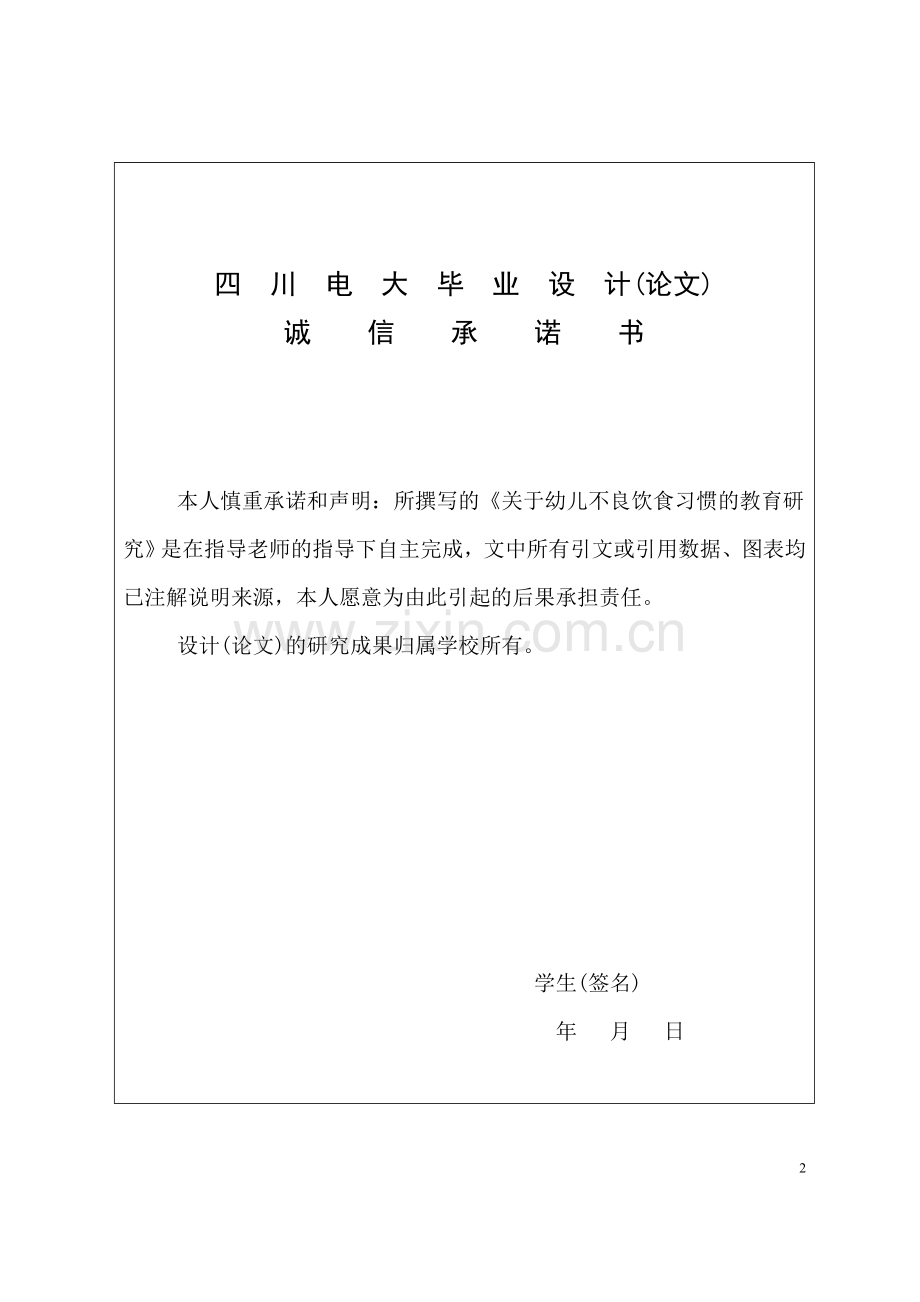 四川电大毕业设计(论文)
诚信承诺书

本人慎重承诺和声明：所撰写的《关于幼儿不良饮食习惯的教育研究》是在指导老师的指导下自主完成，文中所有引文或引用数据、图表均已注解说明来源，本人愿意为由此引起的后果承担责任。

设计(论文)的研究成果归属学校所有。

学生(签名)
年 月 日

2

www.zixin.com.cn